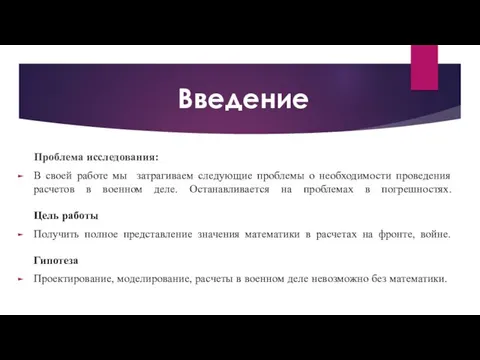 Введение

Проблема исследования:

В своей работе мы затрагиваем следующие проблемы о необходимости проведения расчетов в военном деле. Останавливается на проблемах в погрешностях.

Цель работы

Получить полное представление значения математики в расчетах на фронте, войне.

Гипотеза

Проектирование, моделирование, расчеты в военном деле невозможно без математики.